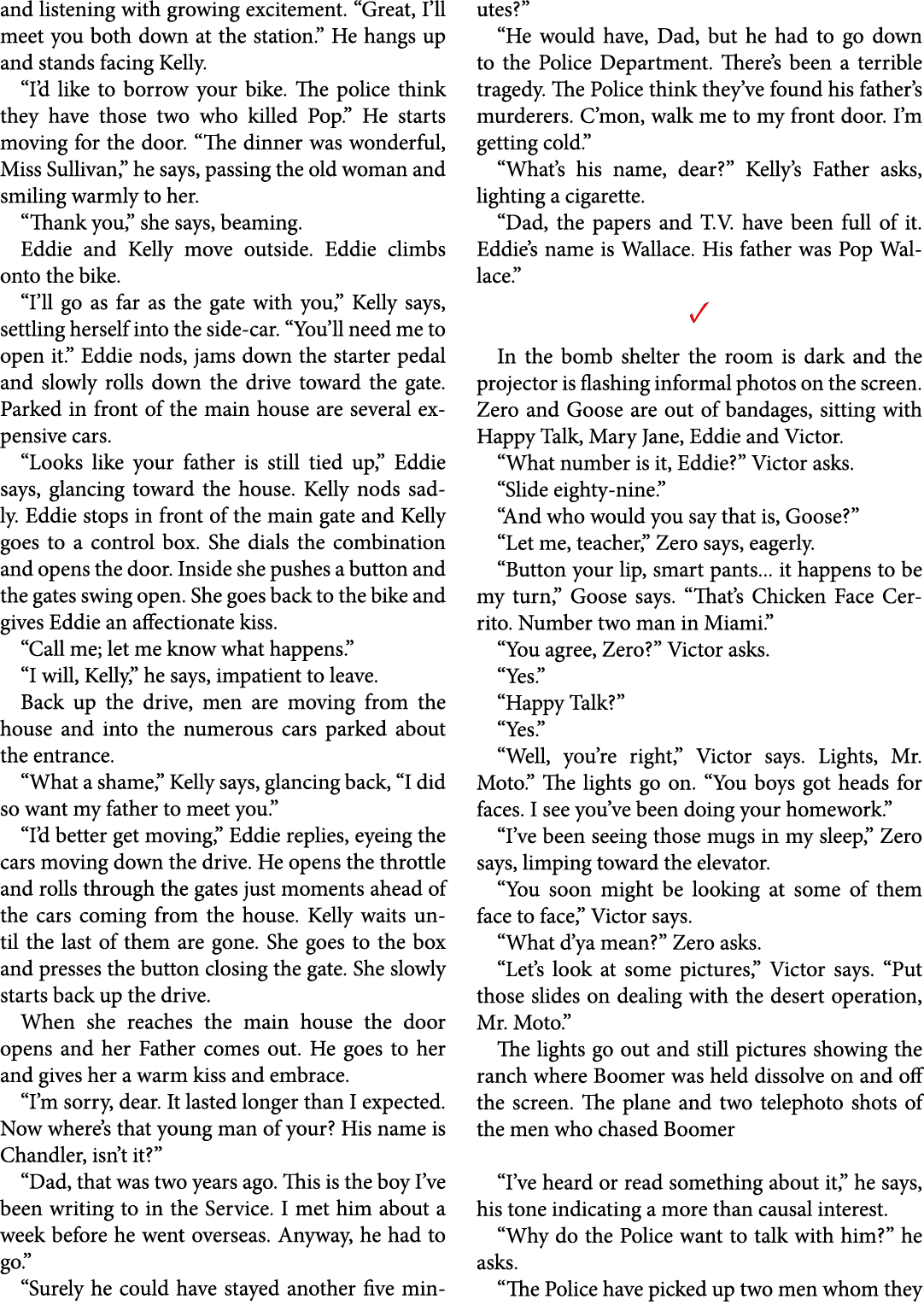 and listening with growing excitement. “Great, I’ll meet you both down at the station.” He hangs up and stands facing Kelly.

“I’d like to borrow your bike. The police think they have those two who killed Pop.” He starts moving for the door. “The dinner was wonderful, Miss Sullivan,” he says, passing the old woman and smiling warmly to her.

“Thank you,” she says, beaming.

Eddie and Kelly move outside. Eddie climbs onto the bike.

“I’ll go as far as the gate with you,” Kelly says, settling herself into the side-car. “You’ll need me to open it.” Eddie nods, jams down the starter pedal and slowly rolls down the drive toward the gate. Parked in front of the main house are several expensive cars.

“Looks like your father is still tied up,” Eddie says, glancing toward the house. Kelly nods sadly. Eddie stops in front of the main gate and Kelly goes to a control box. She dials the combination and opens the door. Inside she pushes a button and the gates swing open. She goes back to the bike and gives Eddie an affectionate kiss.

“Call me; let me know what happens.”

“I will, Kelly,” he says, impatient to leave.

Back up the drive, men are moving from the house and into the numerous cars parked about the entrance.

“What a shame,” Kelly says, glancing back, “I did so want my father to meet you.”

“I’d better get moving,” Eddie replies, eyeing the cars moving down the drive. He opens the throttle and rolls through the gates just moments ahead of the cars coming from the house. Kelly waits until the last of them are gone. She goes to the box and presses the button closing the gate. She slowly starts back up the drive.

When she reaches the main house the door opens and her Father comes out. He goes to her and gives her a warm kiss and embrace.

“I’m sorry, dear. It lasted longer than I expected. Now where’s that young man of your? His name is Chandler, isn’t it?”

“Dad, that was two years ago. This is the boy I’ve been writing to in the Service. I met him about a week before he went overseas. Anyway, he had to go.”

“Surely he could have stayed another five minutes?”

“He would have, Dad, but he had to go down to the Police Department. There’s been a terrible tragedy. The Police think they’ve found his father’s murderers. C’mon, walk me to my front door. I’m getting cold.”

“What’s his name, dear?” Kelly’s Father asks, lighting a cigarette.

“Dad, the papers and T.V. have been full of it. Eddie’s name is Wallace. His father was Pop Wallace.”

✓

In the bomb shelter the room is dark and the projector is flashing informal photos on the screen. Zero and Goose are out of bandages, sitting with Happy Talk, Mary Jane, Eddie and Victor.

“What number is it, Eddie?” Victor asks.

“Slide eighty-nine.”

“And who would you say that is, Goose?”

“Let me, teacher,” Zero says, eagerly.

“Button your lip, smart pants... it happens to be my turn,” Goose says. “That’s Chicken Face Cerrito. Number two man in Miami.”

“You agree, Zero?” Victor asks.

“Yes.”

“Happy Talk?”

“Yes.”

“Well, you’re right,” Victor says. Lights, Mr. Moto.” The lights go on. “You boys got heads for faces. I see you’ve been doing your homework.”

“I’ve been seeing those mugs in my sleep,” Zero says, limping toward the elevator.

“You soon might be looking at some of them face to face,” Victor says.

“What d’ya mean?” Zero asks.

“Let’s look at some pictures,” Victor says. “Put those slides on dealing with the desert operation, Mr. Moto.”

The lights go out and still pictures showing the ranch where Boomer was held dissolve on and off the screen. The plane and two telephoto shots of the men who chased Boomer

“I’ve heard or read something about it,” he says, his tone indicating a more than causal interest.

“Why do the Police want to talk with him?” he asks.

“The Police have picked up two men whom they